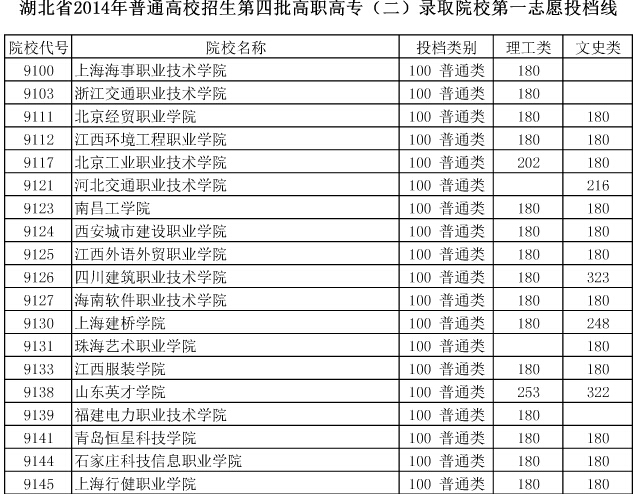 湖北省2014年普通高校招生第四批高职高专（二）录取院校第一志愿投档线

| 院校代号 | 院校名称 | 投档类别 | 理工类 | 文史类 |
|---|---|---|---|---|
| 9100 | 上海海事职业技术学院 | 100 普通类 | 180 | |
| 9103 | 浙江交通职业技术学院 | 100 普通类 | 180 | |
| 9111 | 北京经贸职业学院 | 100 普通类 | 180 | 180 |
| 9112 | 江西环境工程职业学院 | 100 普通类 | 180 | 180 |
| 9117 | 北京工业职业技术学院 | 100 普通类 | 202 | 180 |
| 9121 | 河北交通职业技术学院 | 100 普通类 | | 216 |
| 9123 | 南昌工学院 | 100 普通类 | 180 | 180 |
| 9124 | 西安城市建设职业学院 | 100 普通类 | 180 | 180 |
| 9125 | 江西外语外贸职业学院 | 100 普通类 | 180 | 180 |
| 9126 | 四川建筑职业技术学院 | 100 普通类 | 180 | 323 |
| 9127 | 海南软件职业技术学院 | 100 普通类 | 180 | 180 |
| 9130 | 上海建桥学院 | 100 普通类 | 180 | 248 |
| 9131 | 珠海艺术职业学院 | 100 普通类 | | 180 |
| 9133 | 江西服装学院 | 100 普通类 | 180 | 180 |
| 9138 | 山东英才学院 | 100 普通类 | 253 | 322 |
| 9139 | 福建电力职业技术学院 | 100 普通类 | 180 | |
| 9141 | 青岛恒星科技学院 | 100 普通类 | 180 | 180 |
| 9144 | 石家庄科技信息职业学院 | 100 普通类 | 180 | 180 |
| 9145 | 上海行健职业学院 | 100 普通类 | 180 | 180 |